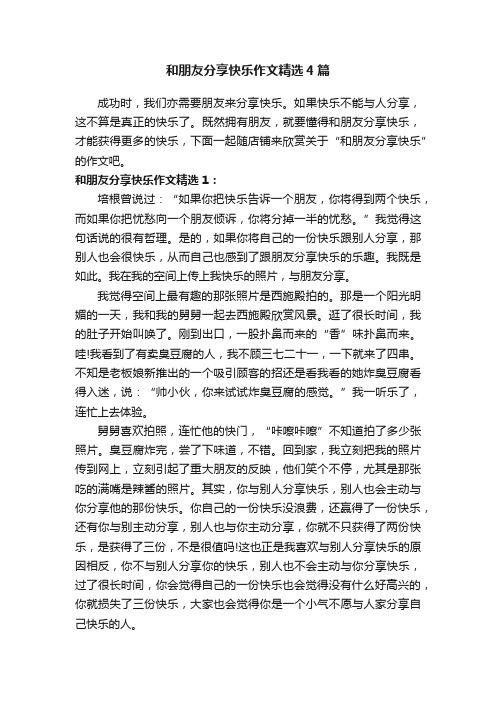 和朋友分享快乐作文精选4篇

成功时，我们亦需要朋友来分享快乐。如果快乐不能与人分享，这不算是真正的快乐了。既然拥有朋友，就要懂得和朋友分享快乐，才能获得更多的快乐，下面一起随店铺来欣赏关于“和朋友分享快乐”的作文吧。

和朋友分享快乐作文精选1：

培根曾说过：“如果你把快乐告诉一个朋友，你将得到两个快乐，而如果你把忧愁向一个朋友倾诉，你将分掉一半的忧愁。”我觉得这句话说的很有哲理。是的，如果你将自己的一份快乐跟别人分享，那别人也会很快乐，从而自己也感到了跟朋友分享快乐的乐趣。我既是如此。我在我的空间上传上我快乐的照片，与朋友分享。

我觉得空间上最有趣的那张照片是西施殿拍的。那是一个阳光明媚的一天，我和我的舅舅一起去西施殿欣赏风景。逛了很长时间，我的肚子开始叫唤了。刚到出口，一股扑鼻而来的“香”味扑鼻而来。哇!我看到了有卖臭豆腐的人，我不顾三七二十一，一下就来了四串。不知是老板娘新推出的一个吸引顾客的招还是看我看的她炸臭豆腐看得入迷，说：“帅小伙，你来试试炸臭豆腐的感觉。”我一听乐了，连忙上去体验。

舅舅喜欢拍照，连忙他的快门，“咔嚓咔嚓”不知道拍了多少张照片。臭豆腐炸完，尝了下味道，不错。回到家，我立刻把我的照片传到网上，立刻引起了重大朋友的反映，他们笑个不停，尤其是那张吃的满嘴是辣酱的照片。其实，你与别人分享快乐，别人也会主动与你分享他的那份快乐。你自己的一份快乐没浪费，还赢得了一份快乐，还有你与别主动分享，别人也与你主动分享，你就不只获得了两份快乐，是获得了三份，不是很值吗!这也正是我喜欢与别人分享快乐的原因相反，你不与别人分享你的快乐，别人也不会主动与你分享快乐，过了很长时间，你会觉得自己的一份快乐也会觉得没有什么好高兴的，你就损失了三份快乐，大家也会觉得你是一个小气不愿与人家分享自己快乐的人。